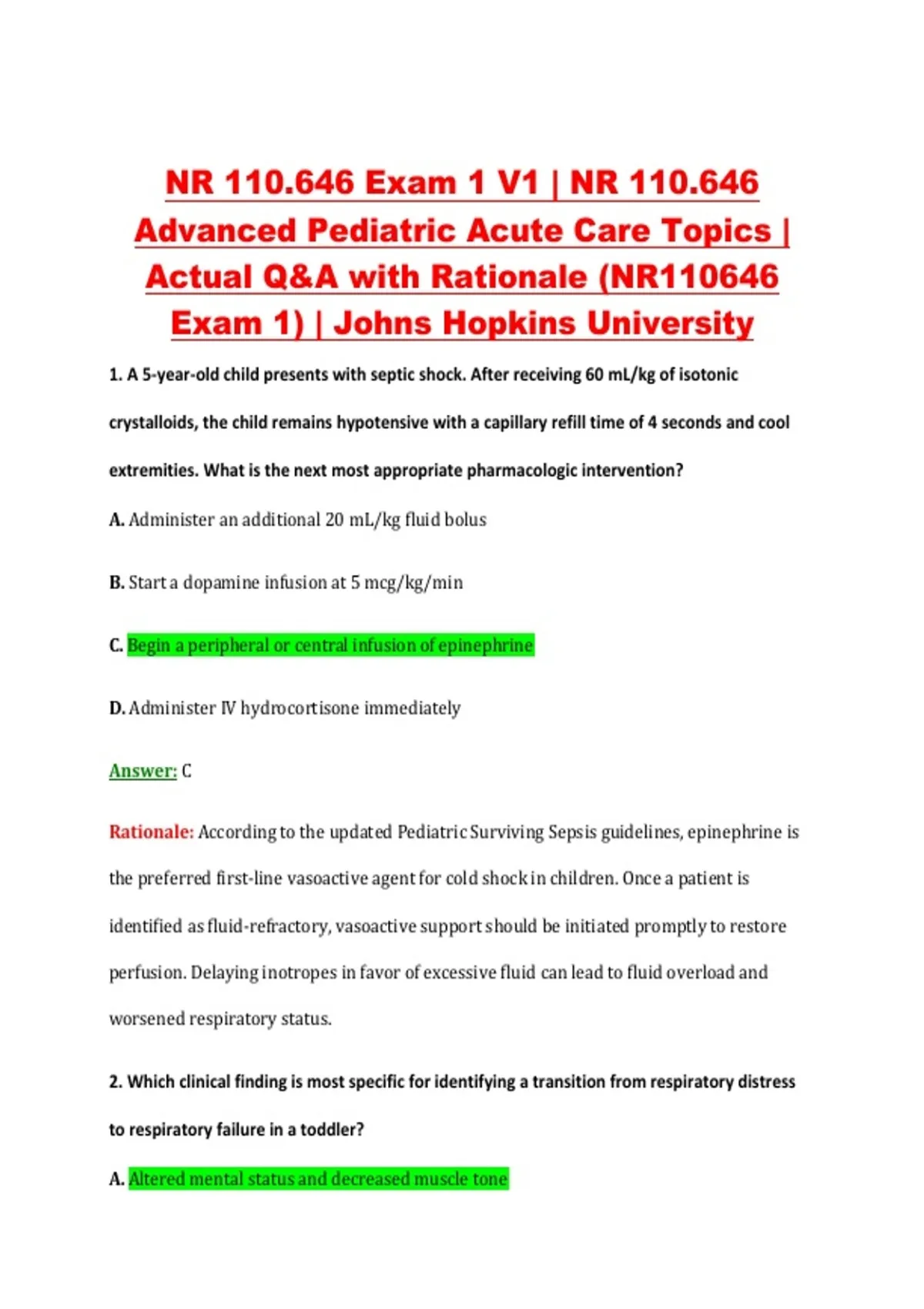 NR 110.646 Exam 1 V1 | NR 110.646 Advanced Pediatric Acute Care Topics | Actual Q&A with Rationale (NR110646 Exam 1) | Johns Hopkins University

1. A 5-year-old child presents with septic shock. After receiving 60 mL/kg of isotonic crystalloids, the child remains hypotensive with a capillary refill time of 4 seconds and cool extremities. What is the next most appropriate pharmacologic intervention?

A. Administer an additional 20 mL/kg fluid bolus

B. Start a dopamine infusion at 5 mcg/kg/min

C. Begin a peripheral or central infusion of epinephrine

D. Administer IV hydrocortisone immediately

Answer: C

Rationale: According to the updated Pediatric Surviving Sepsis guidelines, epinephrine is the preferred first-line vasoactive agent for cold shock in children. Once a patient is identified as fluid-refractory, vasoactive support should be initiated promptly to restore perfusion. Delaying inotropes in favor of excessive fluid can lead to fluid overload and worsened respiratory status.

2. Which clinical finding is most specific for identifying a transition from respiratory distress to respiratory failure in a toddler?

A. Altered mental status and decreased muscle tone